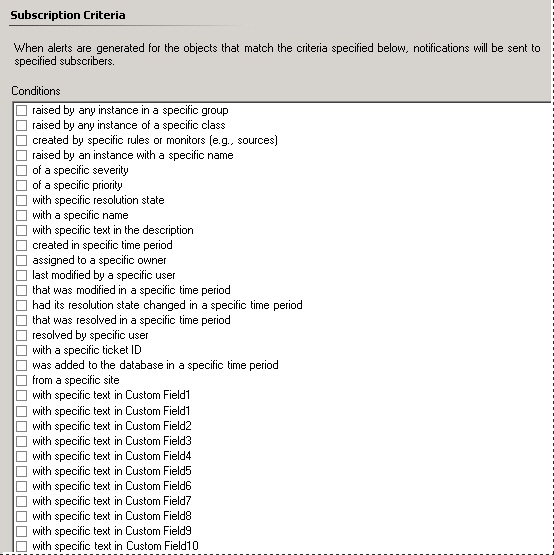 Subscription Criteria

When alerts are generated for the objects that match the criteria specified below, notifications will be sent to specified subscribers.

Conditions

raised by any instance in a specific group
raised by any instance of a specific class
created by specific rules or monitors (e.g., sources)
raised by an instance with a specific name
of a specific severity
of a specific priority
with specific resolution state
with a specific name
with specific text in the description
created in specific time period
assigned to a specific owner
last modified by a specific user
that was modified in a specific time period
had its resolution state changed in a specific time period
that was resolved in a specific time period
resolved by specific user
with a specific ticket ID
was added to the database in a specific time period
from a specific site
with specific text in Custom Field1
with specific text in Custom Field1
with specific text in Custom Field2
with specific text in Custom Field3
with specific text in Custom Field4
with specific text in Custom Field5
with specific text in Custom Field6
with specific text in Custom Field7
with specific text in Custom Field8
with specific text in Custom Field9
with specific text in Custom Field10